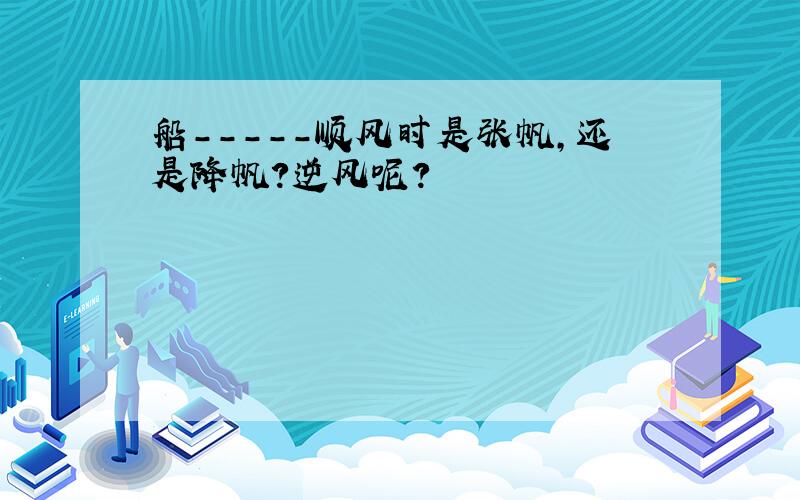 船-----顺风时是张帆，还是降帆？逆风呢？

E-LEARNING